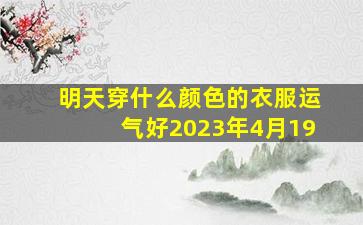 明天穿什么颜色的衣服运气好2023年4月19